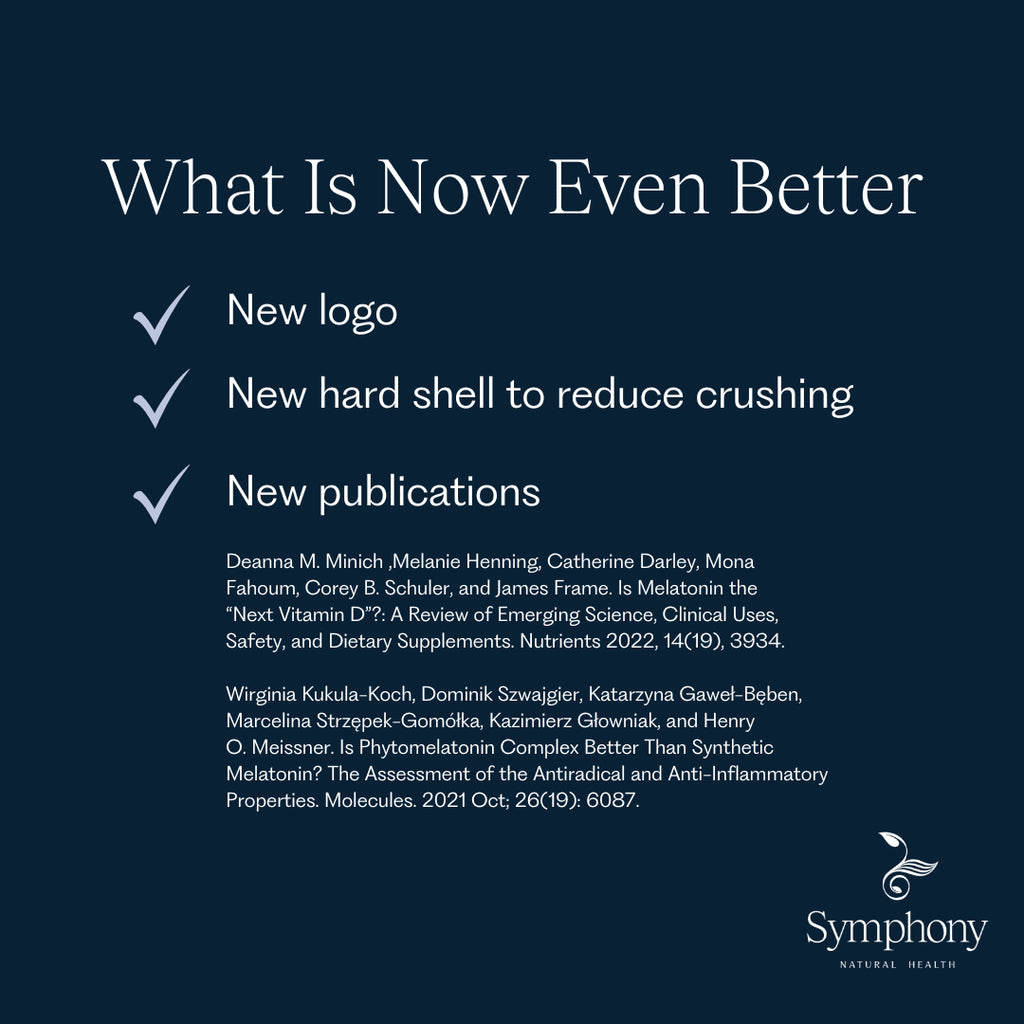 What Is Now Even Better

New logo

New hard shell to reduce crushing

New publications

Deanna M. Minich ,Melanie Henning, Catherine Darley, Mona Fahoum, Corey B. Schuler, and James Frame. Is Melatonin the “Next Vitamin D”?: A Review of Emerging Science, Clinical Uses, Safety, and Dietary Supplements. Nutrients 2022, 14(19), 3934.

Wirginia Kukula-Koch, Dominik Szwajgier, Katarzyna Gaweł-Bęben, Marcelina Strzępek-Gomółka, Kazimierz Głowniak, and Henry O. Meissner. Is Phytomelatonin Complex Better Than Synthetic Melatonin? The Assessment of the Antiradical and Anti-Inflammatory Properties. Molecules. 2021 Oct; 26(19): 6087.

Symphony
NATURAL HEALTH